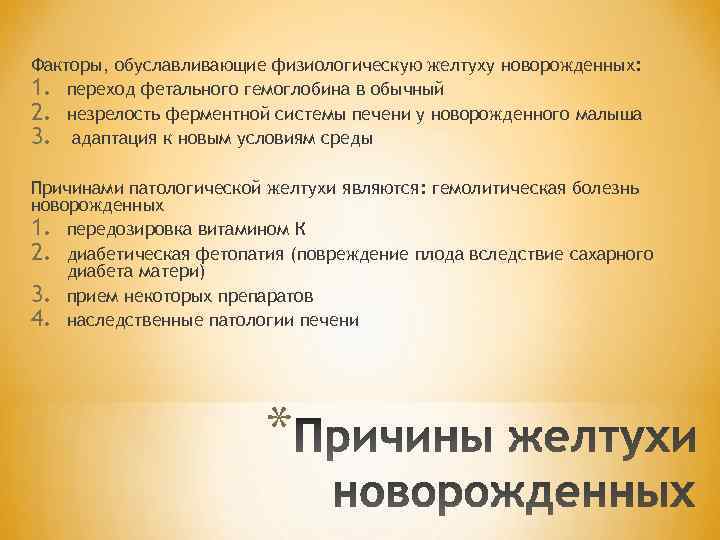 Факторы, обуславливающие физиологическую желтуху новорожденных:
1. переход фетального гемоглобина в обычный
2. незрелость ферментной системы печени у новорожденного малыша
3. адаптация к новым условиям среды

Причинами патологической желтухи являются: гемолитическая болезнь новорожденных
1. передозировка витамином К
2. диабетическая фетопатия (повреждение плода вследствие сахарного диабета матери)
3. прием некоторых препаратов
4. наследственные патологии печени

*Причины желтухи новорожденных